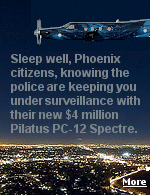 Sleep well, Phoenix citizens, knowing the police are keeping you under surveillance with their new \$4 million Pilatus PC-12 Spectre.

More